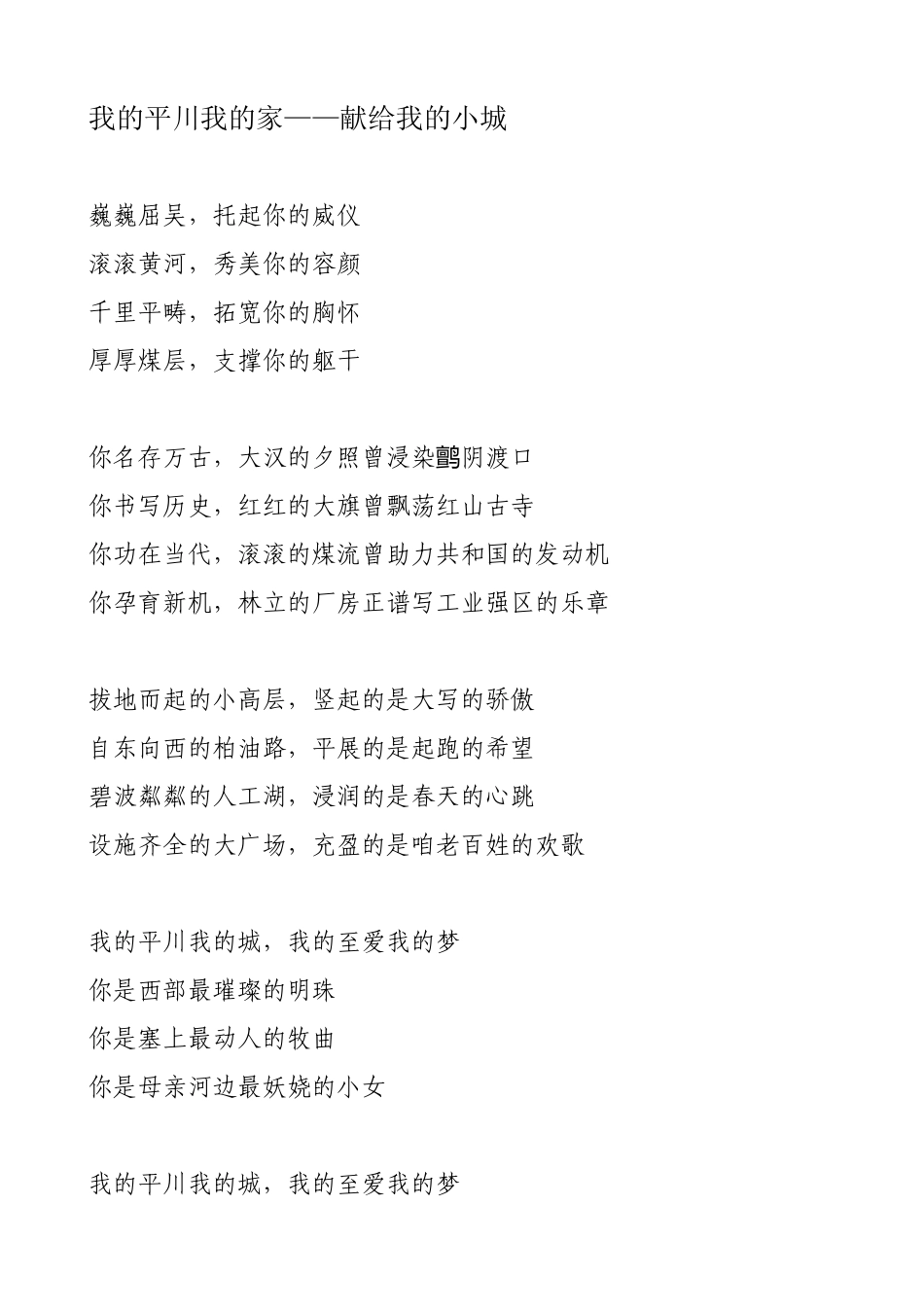 我的平川我的家——献给我的小城

巍巍屈吴，托起你的威仪
滚滚黄河，秀美你的容颜
千里平畴，拓宽你的胸怀
厚厚煤层，支撑你的躯干

你名存万古，大汉的夕照曾浸染鹯阴渡口
你书写历史，红红的大旗曾飘荡红山古寺
你功在当代，滚滚的煤流曾助力共和国的发动机
你孕育新机，林立的厂房正谱写工业强区的乐章

拔地而起的小高层，竖起的是大写的骄傲
自东向西的柏油路，平展的是起跑的希望
碧波粼粼的人工湖，浸润的是春天的心跳
设施齐全的大广场，充盈的是咱老百姓的欢歌

我的平川我的城，我的至爱我的梦
你是西部最璀璨的明珠
你是塞上最动人的牧曲
你是母亲河边最妖娆的小女

我的平川我的城，我的至爱我的梦